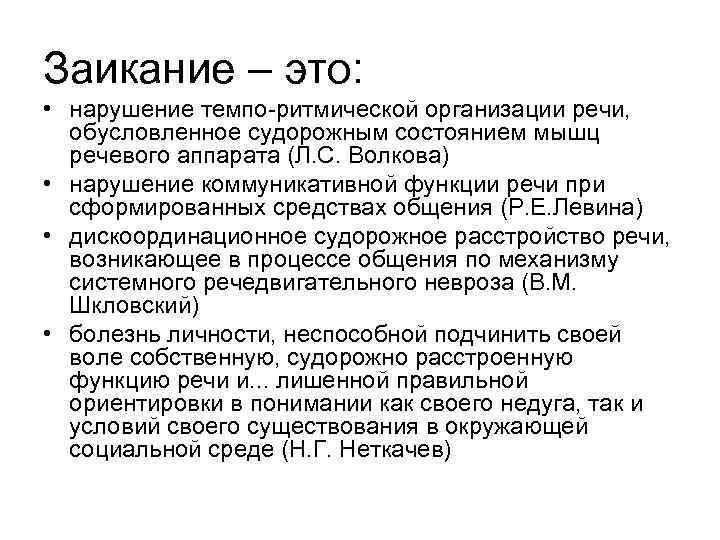 Заикание – это:

• нарушение темпо-ритмической организации речи, обусловленное судорожным состоянием мышц речевого аппарата (Л.С. Волкова)
• нарушение коммуникативной функции речи при сформированных средствах общения (Р.Е.Левина)
• дискоординационное судорожное расстройство речи, возникающее в процессе общения по механизму системного речедвигательного невроза (В.М. Шкловский)
• болезнь личности, неспособной подчинить своей воле собственную, судорожно расстроенную функцию речи и... лишенной правильной ориентировки в понимании как своего недуга, так и условий своего существования в окружающей социальной среде (Н.Г. Неткачев)